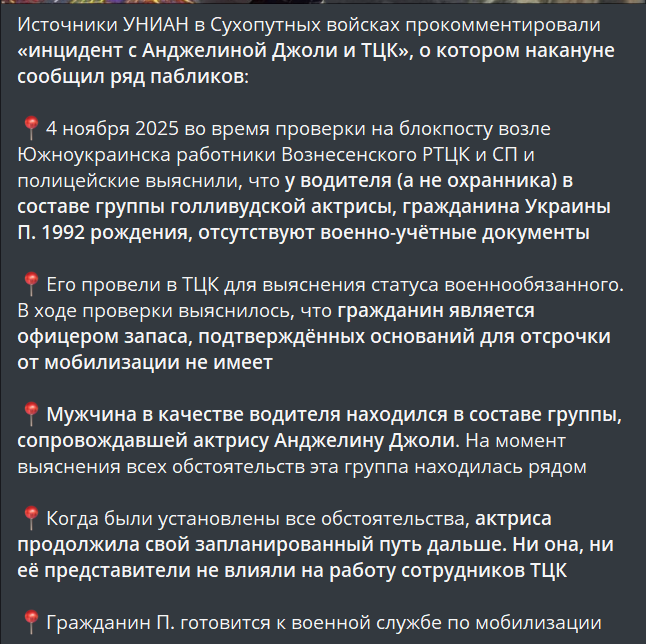 Источники УНИАН в Сухопутных войсках прокомментировали «инцидент с Анджелиной Джоли и ТЦК», о котором накануне сообщил ряд пабликов:

📍4 ноября 2025 во время проверки на блокпосту возле Южноукраинска работники Вознесенского РТЦК и СП и полицейские выяснили, что у водителя (а не охранника) в составе группы голливудской актрисы, гражданина Украины П. 1992 рождения, отсутствуют военно-учётные документы

📍Его провели в ТЦК для выяснения статуса военнообязанного. В ходе проверки выяснилось, что гражданин является офицером запаса, подтверждённых оснований для отсрочки от мобилизации не имеет

📍Мужчина в качестве водителя находился в составе группы, сопровождавшей актрису Анджелину Джоли. На момент выяснения всех обстоятельств эта группа находилась рядом

📍Когда были установлены все обстоятельства, актриса продолжила свой запланированный путь дальше. Ни она, ни её представители не влияли на работу сотрудников ТЦК

📍Гражданин П. готовится к военной службе по мобилизации